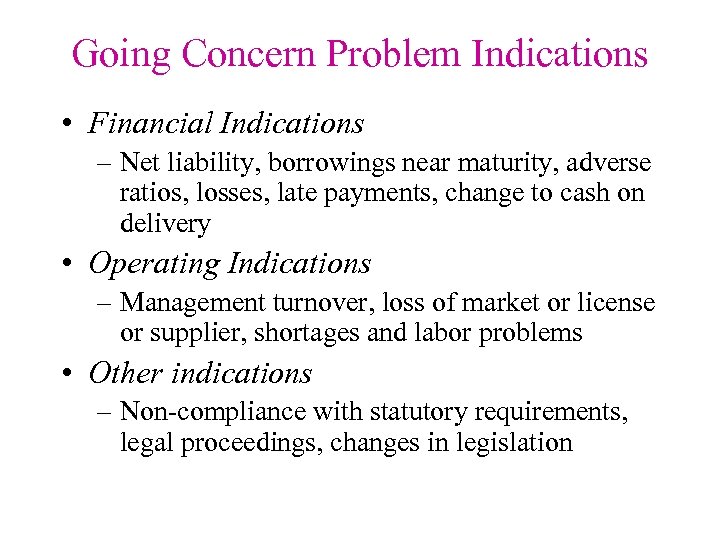 Going Concern Problem Indications

• Financial Indications
– Net liability, borrowings near maturity, adverse ratios, losses, late payments, change to cash on delivery

• Operating Indications
– Management turnover, loss of market or license or supplier, shortages and labor problems

• Other indications
– Non-compliance with statutory requirements, legal proceedings, changes in legislation